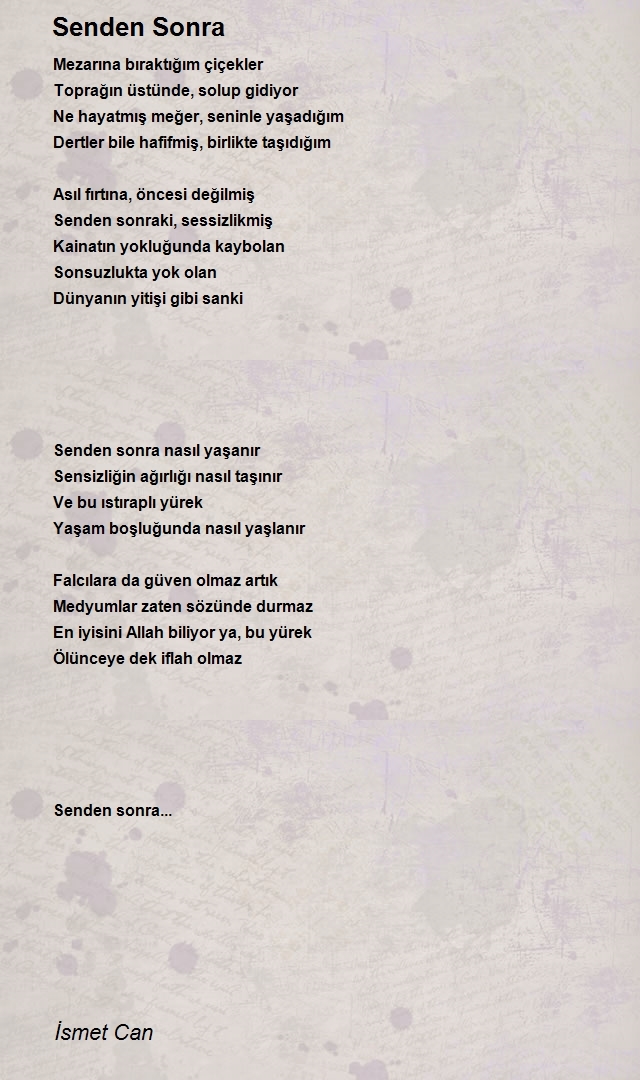 Senden Sonra

Mezarına bıraktığım çiçekler
Toprağın üstünde, solup gidiyor
Ne hayatmış meğer, seninle yaşadığım
Dertler bile hafifmiş, birlikte taşıdığım

Asıl fırtına, öncesi değilmiş
Senden sonraki, sessizlikmiş
Kainatın yokluğunda kaybolan
Sonsuzlukta yok olan
Dünyanın yitişi gibi sanki

Senden sonra nasıl yaşanır
Sensizliğin ağırlığı nasıl taşınır
Ve bu ıstıraplı yürek
Yaşam boşluğunda nasıl yaşlanır

Falcılara da güven olmaz artık
Medyumlar zaten sözünde durmaz
En iyisini Allah biliyor ya, bu yürek
Ölünceye dek iflah olmaz

Senden sonra...

İsmet Can